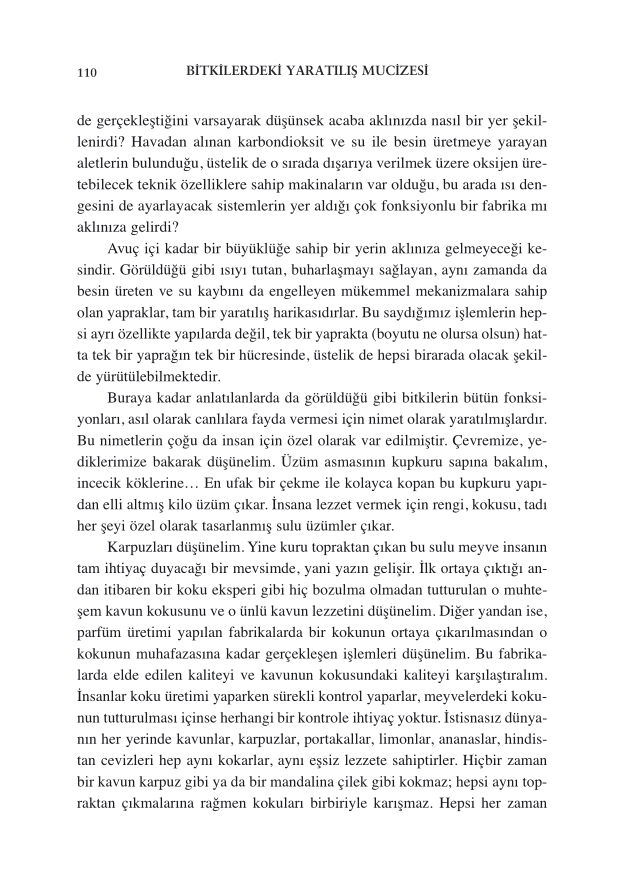 110 BİTKİLERDEKİ YARATILIŞ MUCİZESİ

de gerçekleştiğini varsayarak düşünsek acaba aklınızda nasıl bir yer şekillenirdi? Havadan alınan karbondioksit ve su ile besin üretmeye yarayan aletlerin bulunduğu, üstelik de o sırada dışarıya verilmek üzere oksijen üretebilecek teknik özelliklere sahip makinaların var olduğu, bu arada ısı dengesini de ayarlayacak sistemlerin yer aldığı çok fonksiyonlu bir fabrika mı aklınıza gelirdi?

Avuç içi kadar bir büyüklüğe sahip bir yerin aklınıza gelmeyeceği kesindir. Görüldüğü gibi ısıyı tutan, buharlaşmayı sağlayan, aynı zamanda da besin üreten ve su kaybını da engelleyen mükemmel mekanizmalara sahip olan yapraklar, tam bir yaratılış harikasıdırlar. Bu saydığımız işlemlerin hepsi ayrı özellikte yapılarda değil, tek bir yaprakta (boyutu ne olursa olsun) hatta tek bir yaprağın tek bir hücresinde, üstelik de hepsi birarada olacak şekilde yürütülebilmektedir.

Buraya kadar anlatılanlarda da görüldüğü gibi bitkilerin bütün fonksiyonları, asıl olarak canlılara fayda vermesi için nimet olarak yaratılmışlardır. Bu nimetlerin çoğu da insan için özel olarak var edilmiştir. Çevremize, yediklerimize bakarak düşünelim. Üzüm asmasının kupkuru sapına bakalım, incecik köklerine… En ufak bir çekme ile kolayca kopan bu kupkuru yapıdan elli altmış kilo üzüm çıkar. İnsana lezzet vermek için rengi, kokusu, tadı her şeyi özel olarak tasarlanmış sulu üzümler çıkar.

Karpuzları düşünelim. Yine kuru topraktan çıkan bu sulu meyve insanın tam ihtiyaç duyacağı bir mevsimde, yani yazın gelişir. İlk ortaya çıktığı andan itibaren bir koku eksperi gibi hiç bozulma olmadan tutturulan o muhteşem kavun kokusunu ve o ünlü kavun lezzetini düşünelim. Diğer yandan ise, parfüm üretimi yapılan fabrikalarda bir kokunun ortaya çıkarılmasından o kokunun muhafazasına kadar gerçekleşen işlemleri düşünelim. Bu fabrikalarda elde edilen kaliteyi ve kavunun kokusundaki kaliteyi karşılaştıralım. İnsanlar koku üretimi yaparken sürekli kontrol yaparlar, meyvelerdeki kokunun tutturulması içinse herhangi bir kontrole ihtiyaç yoktur. İstisnasız dünyanın her yerinde kavunlar, karpuzlar, portakallar, limonlar, ananaslar, hindistan cevizleri hep aynı kokarlar, aynı eşsiz lezzete sahiptirler. Hiçbir zaman bir kavun karpuz gibi ya da bir mandalina çilek gibi kokmaz; hepsi aynı topraktan çıkmalarına rağmen kokuları birbiriyle karışmaz. Hepsi her zaman